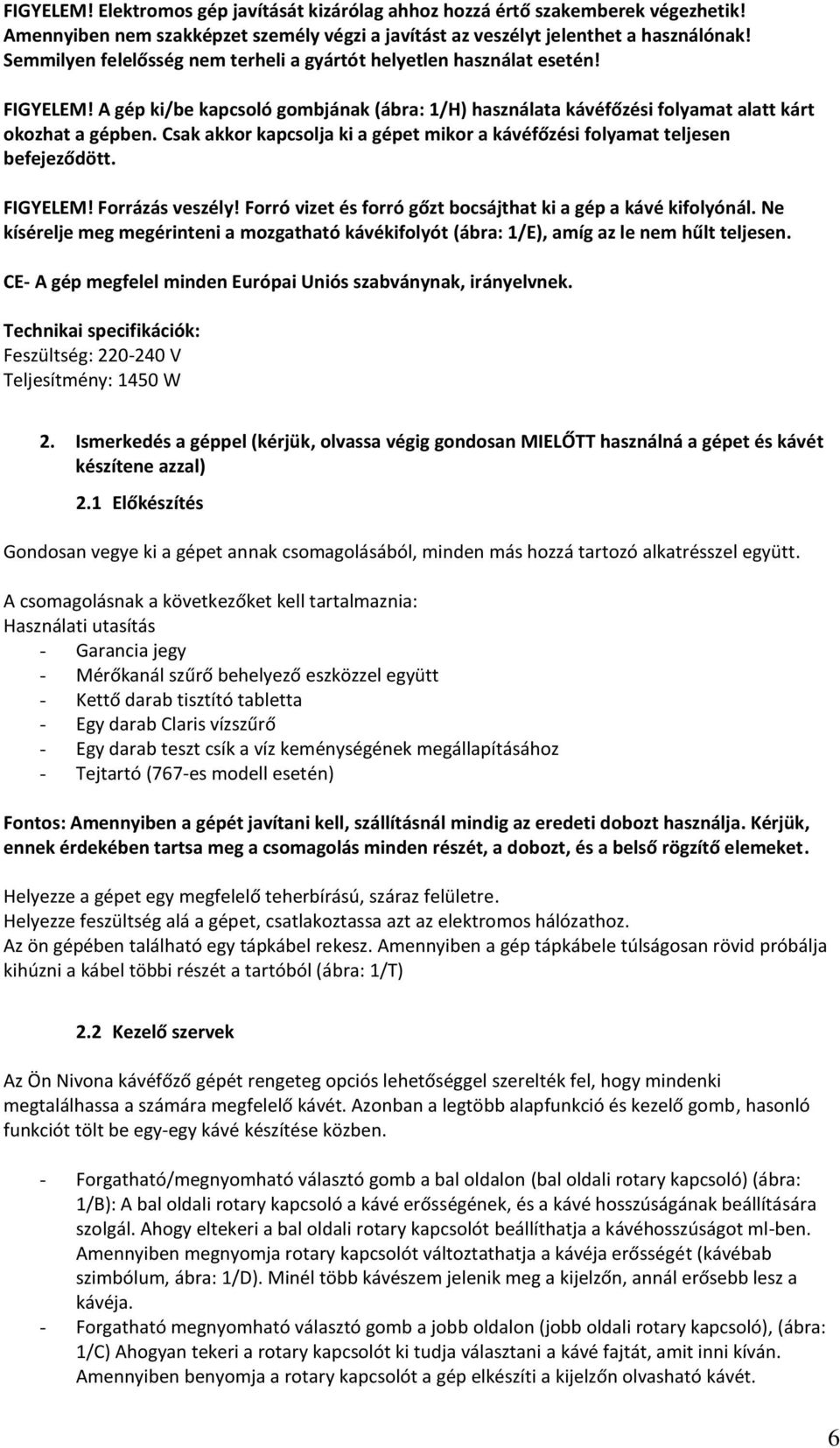 FIGYELEM! Elektromos gép javítását kizárólag ahhoz hozzá értő szakemberek végezhetik! Amennyiben nem szakképzet személy végzi a javítást az veszélyt jelenthet a használónak! Semmilyen felelősség nem terheli a gyártót helyetlen használat esetén!

FIGYELEM! A gép ki/be kapcsoló gombjának (ábra: 1/H) használata kávéfőzési folyamat alatt kárt okozhat a gépben. Csak akkor kapcsolja ki a gépet mikor a kávéfőzési folyamat teljesen befejeződött.

FIGYELEM! Forrázás veszély! Forró vizet és forró gőzt bocsájthat ki a gép a kávé kifolyónál. Ne kísérelje meg megérinteni a mozgatható kávékifolyót (ábra: 1/E), amíg az le nem hűlt teljesen.

CE- A gép megfelel minden Európai Uniós szabványnak, irányelvnek.

Technikai specifikációk:
Feszültség: 220-240 V
Teljesítmény: 1450 W

2. Ismerkedés a géppel (kérjük, olvassa végig gondosan MIELŐTT használná a gépet és kávét készítene azzal)

2.1 Előkészítés

Gondosan vegye ki a gépet annak csomagolásából, minden más hozzá tartozó alkatrésszel együtt.

A csomagolásnak a következőket kell tartalmaznia:
Használati utasítás
- Garancia jegy
- Mérőkanál szűrő behelyező eszközzel együtt
- Kettő darab tisztító tabletta
- Egy darab Claris vízszűrő
- Egy darab teszt csík a víz keménységének megállapításához
- Tejtartó (767-es modell esetén)

Fontos: Amennyiben a gépét javítani kell, szállításnál mindig az eredeti dobozt használja. Kérjük, ennek érdekében tartsa meg a csomagolás minden részét, a dobozt, és a belső rögzítő elemeket.

Helyezze a gépet egy megfelelő teherbírású, száraz felületre.
Helyezze feszültség alá a gépet, csatlakoztassa azt az elektromos hálózathoz.
Az ön gépében található egy tápkábel rekesz. Amennyiben a gép tápkábele túlságosan rövid próbálja kihúzni a kábel többi részét a tartóból (ábra: 1/T)

2.2 Kezelő szervek

Az Ön Nivona kávéfőző gépét rengeteg opciós lehetőséggel szerelték fel, hogy mindenki megtalálhassa a számára megfelelő kávét. Azonban a legtöbb alapfunkció és kezelő gomb, hasonló funkciót tölt be egy-egy kávé készítése közben.

- Forgatható/megnyomható választó gomb a bal oldalon (bal oldali rotary kapcsoló) (ábra: 1/B): A bal oldali rotary kapcsoló a kávé erősségének, és a kávé hosszúságának beállítására szolgál. Ahogy eltekeri a bal oldali rotary kapcsolót beállíthatja a kávéhosszúságot ml-ben. Amennyiben megnyomja rotary kapcsolót változtathatja a kávéja erősségét (kávébab szimbólum, ábra: 1/D). Minél több kávészem jelenik meg a kijelzőn, annál erősebb lesz a kávéja.
- Forgatható megnyomható választó gomb a jobb oldalon (jobb oldali rotary kapcsoló), (ábra: 1/C) Ahogyan tekeri a rotary kapcsolót ki tudja választani a kávé fajtát, amit inni kíván. Amennyiben benyomja a rotary kapcsolót a gép elkészíti a kijelzőn olvasható kávét.

6